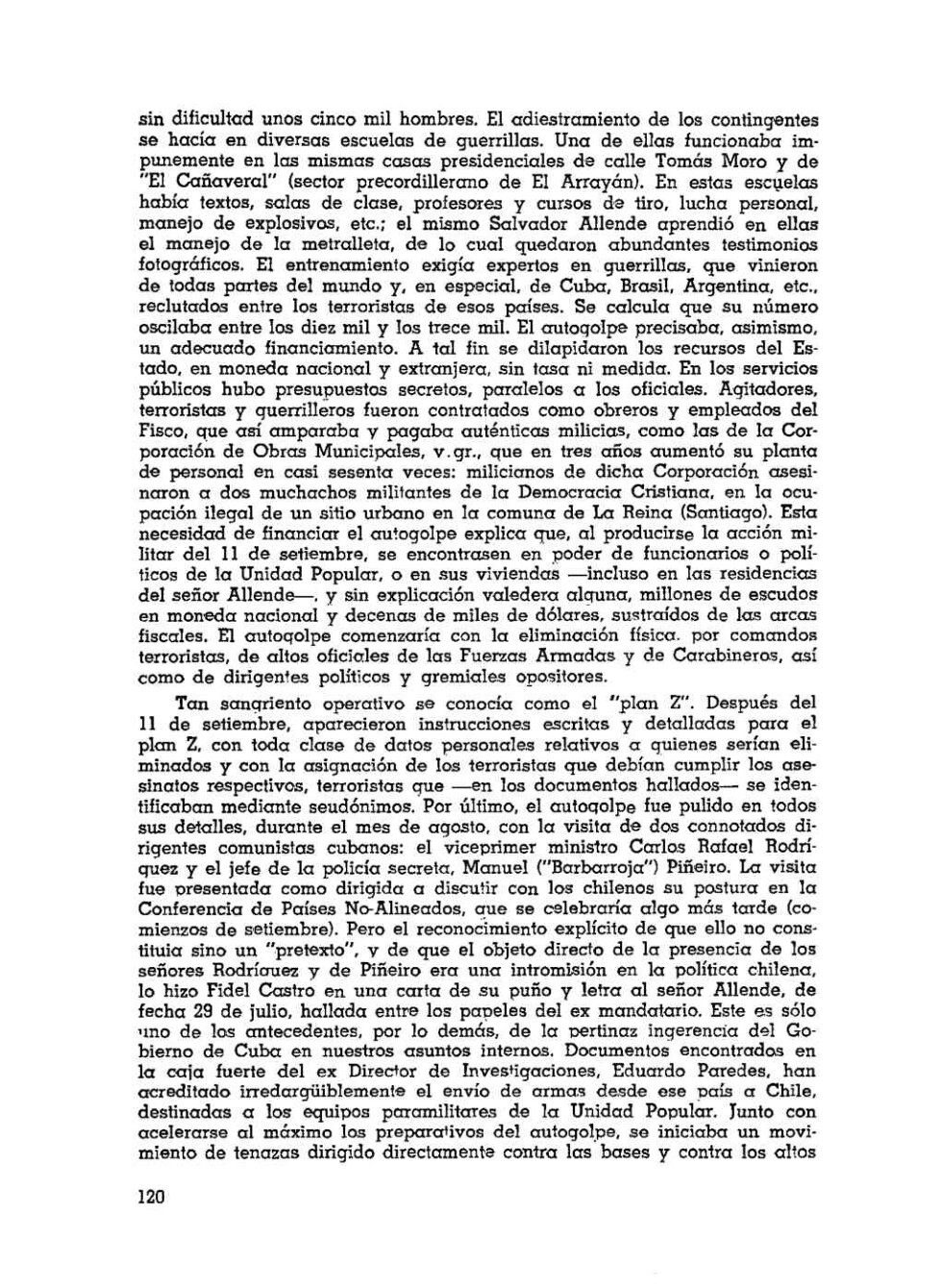 sin dificultad unos cinco mil hombres. El adiestramiento de los contingentes se hacía en diversas escuelas de guerrillas. Una de ellas funcionaba impunemente en las mismas casas presidenciales de calle Tomás Moro y de "El Cañaveral" (sector precordillerano de El Arrayán). En estas escuelas había textos, salas de clase, profesores y cursos de tiro, lucha personal, manejo de explosivos, etc.; el mismo Salvador Allende aprendió en ellas el manejo de la metralleta, de lo cual quedaron abundantes testimonios fotográficos. El entrenamiento exigía expertos en guerrillas, que vinieron de todas partes del mundo y, en especial, de Cuba, Brasil, Argentina, etc., reclutados entre los terroristas de esos países. Se calcula que su número oscilaba entre los diez mil y los trece mil. El autogolpe precisaba, asimismo, un adecuado financiamiento. A tal fin se dilapidaron los recursos del Estado, en moneda nacional y extranjera, sin tasa ni medida. En los servicios públicos hubo presupuestos secretos, paralelos a los oficiales. Agitadores, terroristas y guerrilleros fueron contratados como obreros y empleados del Fisco, que así amparaba y pagaba auténticas milicias, como las de la Corporación de Obras Municipales, v.gr., que en tres años aumentó su planta de personal en casi sesenta veces: milicianos de dicha Corporación asesinaron a dos muchachos militantes de la Democracia Cristiana, en la ocupación ilegal de un sitio urbano en la comuna de La Reina (Santiago). Esta necesidad de financiar el autogolpe explica que, al producirse la acción militar del 11 de setiembre, se encontrasen en poder de funcionarios o políticos de la Unidad Popular, o en sus viviendas —incluso en las residencias del señor Allende—, y sin explicación valedera alguna, millones de escudos en moneda nacional y decenas de miles de dólares, sustraídos de las arcas fiscales. El autogolpe comenzaría con la eliminación física, por comandos terroristas, de altos oficiales de las Fuerzas Armadas y de Carabineros, así como de dirigentes políticos y gremiales opositores.

Tan sangriento operativo se conocía como el "plan Z". Después del 11 de setiembre, aparecieron instrucciones escritas y detalladas para el plan Z, con toda clase de datos personales relativos a quienes serían eliminados y con la asignación de los terroristas que debían cumplir los asesinatos respectivos, terroristas que —en los documentos hallados— se identificaban mediante seudónimos. Por último, el autogolpe fue pulido en todos sus detalles, durante el mes de agosto, con la visita de dos connotados dirigentes comunistas cubanos: el viceprimer ministro Carlos Rafael Rodríguez y el jefe de la policía secreta, Manuel ("Barbarroja") Piñeiro. La visita fue presentada como dirigida a discutir con los chilenos su postura en la Conferencia de Países No-Alineados, que se celebraría algo más tarde (comienzos de setiembre). Pero el reconocimiento explícito de que ello no constituía sino un "pretexto", y de que el objeto directo de la presencia de los señores Rodríguez y de Piñeiro era una intromisión en la política chilena, lo hizo Fidel Castro en una carta de su puño y letra al señor Allende, de fecha 29 de julio, hallada entre los papeles del ex mandatario. Este es sólo uno de los antecedentes, por lo demás, de la pertinaz ingerencia del Gobierno de Cuba en nuestros asuntos internos. Documentos encontrados en la caja fuerte del ex Director de Investigaciones, Eduardo Paredes, han acreditado irredargüiblemente el envío de armas desde ese país a Chile, destinadas a los equipos paramilitares de la Unidad Popular. Junto con acelerarse al máximo los preparativos del autogolpe, se iniciaba un movimiento de tenazas dirigido directamente contra las bases y contra los altos

120